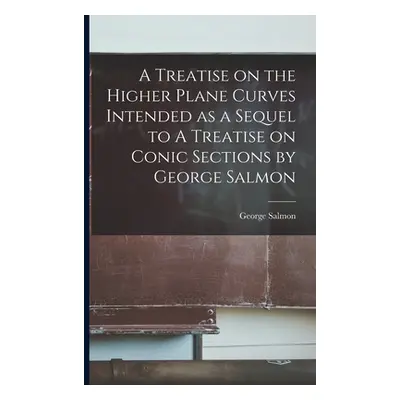 A Treatise on the Higher Plane Curves Intended as a Sequel to A Treatise on Conic Sections by George Salmon

George Salmon